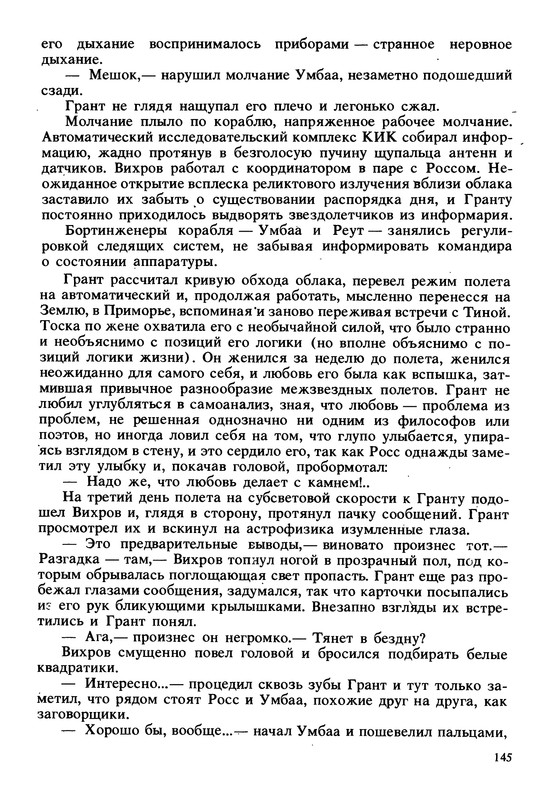 его дыхание воспринималось приборами — странное неровное дыхание.

— Мешок,— нарушил молчание Умбаа, незаметно подошедший сзади.

Грант не глядя нащупал его плечо и легонько сжал.

Молчание плыло по кораблю, напряженное рабочее молчание. Автоматический исследовательский комплекс КИК собирал информацию, жадно протянув в безголосую пучину щупальца антенн и датчиков. Вихров работал с координатором в паре с Россом. Неожиданное открытие всплеска реликтового излучения вблизи облака заставило их забыть о существовании распорядка дня, и Гранту постоянно приходилось выдворять звездолетчиков из информария.

Бортинженеры корабля — Умбаа и Реут — занялись регулировкой следящих систем, не забывая информировать командира о состоянии аппаратуры.

Грант рассчитал кривую обхода облака, перевел режим полета на автоматический и, продолжая работать, мысленно перенесся на Землю, в Приморье, вспоминая и заново переживая встречи с Тиной. Тоска по жене охватила его с необычайной силой, что было странно и необъяснимо с позиций его логики (но вполне объяснимо с позиций логики жизни). Он женился за неделю до полета, женился неожиданно для самого себя, и любовь его была как вспышка, затмившая привычное разнообразие межзвездных полетов. Грант не любил углубляться в самоанализ, зная, что любовь — проблема из проблем, не решенная однозначно ни одним из философов или поэтов, но иногда ловил себя на том, что глупо улыбается, упираясь взглядом в стену, и это сердило его, так как Росс однажды заметил эту улыбку и, покачав головой, пробормотал:

— Надо же, что любовь делает с камнем!..

На третий день полета на субсветовой скорости к Гранту подошел Вихров и, глядя в сторону, протянул пачку сообщений. Грант просмотрел их и вскинул на астрофизика изумленные глаза.

— Это предварительные выводы,— виновато произнес тот.— Разгадка — там,— Вихров топнул ногой в прозрачный пол, под которым обрывалась поглощающая свет пропасть. Грант еще раз пробежал глазами сообщения, задумался, так что карточки посыпались из его рук бликующими крылышками. Внезапно взгляды их встретились и Грант понял.

— Ага,— произнес он негромко.— Тянет в бездну?

Вихров смущенно повел головой и бросился подбирать белые квадратики.

— Интересно...— процедил сквозь зубы Грант и тут только заметил, что рядом стоят Росс и Умбаа, похожие друг на друга, как заговорщики.

— Хорошо бы, вообще...— начал Умбаа и пошевелил пальцами,

145